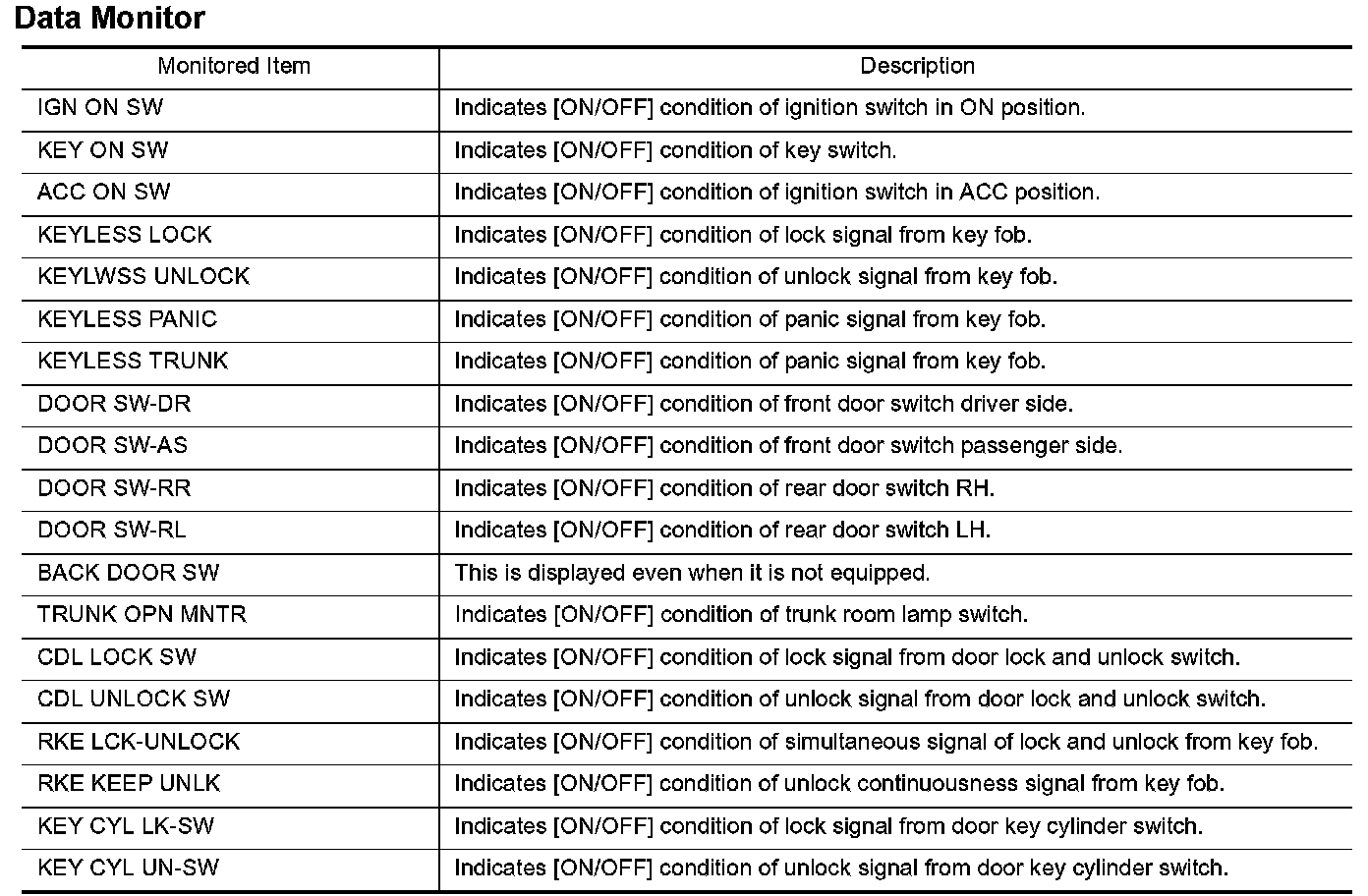 Data Monitor

| Monitored Item | Description |
|---|---|
| IGN ON SW | Indicates [ON/OFF] condition of ignition switch in ON position. |
| KEY ON SW | Indicates [ON/OFF] condition of key switch. |
| ACC ON SW | Indicates [ON/OFF] condition of ignition switch in ACC position. |
| KEYLESS LOCK | Indicates [ON/OFF] condition of lock signal from key fob. |
| KEYLWSS UNLOCK | Indicates [ON/OFF] condition of unlock signal from key fob. |
| KEYLESS PANIC | Indicates [ON/OFF] condition of panic signal from key fob. |
| KEYLESS TRUNK | Indicates [ON/OFF] condition of panic signal from key fob. |
| DOOR SW-DR | Indicates [ON/OFF] condition of front door switch driver side. |
| DOOR SW-AS | Indicates [ON/OFF] condition of front door switch passenger side. |
| DOOR SW-RR | Indicates [ON/OFF] condition of rear door switch RH. |
| DOOR SW-RL | Indicates [ON/OFF] condition of rear door switch LH. |
| BACK DOOR SW | This is displayed even when it is not equipped. |
| TRUNK OPN MNTR | Indicates [ON/OFF] condition of trunk room lamp switch. |
| CDL LOCK SW | Indicates [ON/OFF] condition of lock signal from door lock and unlock switch. |
| CDL UNLOCK SW | Indicates [ON/OFF] condition of unlock signal from door lock and unlock switch. |
| RKE LCK-UNLOCK | Indicates [ON/OFF] condition of simultaneous signal of lock and unlock from key fob. |
| RKE KEEP UNLK | Indicates [ON/OFF] condition of unlock continuousness signal from key fob. |
| KEY CYL LK-SW | Indicates [ON/OFF] condition of lock signal from door key cylinder switch. |
| KEY CYL UN-SW | Indicates [ON/OFF] condition of unlock signal from door key cylinder switch. |